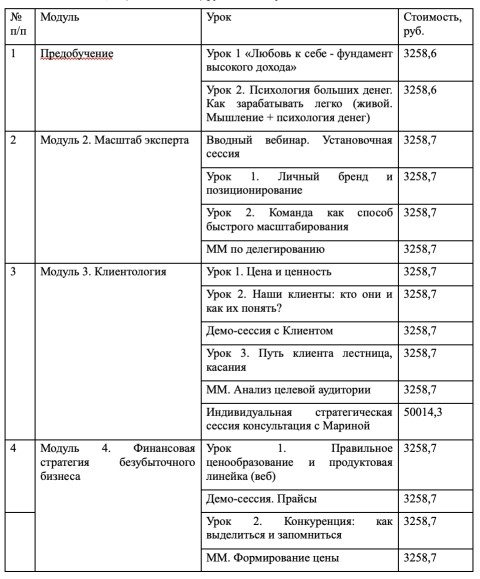 | № п/п | Модуль | Урок | Стоимость, руб. |
|---|---|---|---|
| 1 | Предобучение | Урок 1 «Любовь к себе - фундамент высокого дохода» | 3258,6 |
| | | Урок 2. Психология больших денег. Как зарабатывать легко (живой. Мышление + психология денег) | 3258,6 |
| 2 | Модуль 2. Масштаб эксперта | Вводный вебинар. Установочная сессия | 3258,7 |
| | | Урок 1. Личный бренд и позиционирование | 3258,7 |
| | | Урок 2. Команда как способ быстрого масштабирования | 3258,7 |
| | | ММ по делегированию | 3258,7 |
| 3 | Модуль 3. Клиентология | Урок 1. Цена и ценность | 3258,7 |
| | | Урок 2. Наши клиенты: кто они и как их понять? | 3258,7 |
| | | Демо-сессия с Клиентом | 3258,7 |
| | | Урок 3. Путь клиента лестница, касания | 3258,7 |
| | | ММ. Анализ целевой аудитории | 3258,7 |
| | | Индивидуальная стратегическая сессия консультация с Мариной | 50014,3 |
| 4 | Модуль 4. Финансовая стратегия безубыточного бизнеса | Урок 1. Правильное ценообразование и продуктовая линейка (веб) | 3258,7 |
| | | Демо-сессия. Прайсы | 3258,7 |
| | | Урок 2. Конкуренция: как выделиться и запомниться | 3258,7 |
| | | ММ. Формирование цены | 3258,7 |